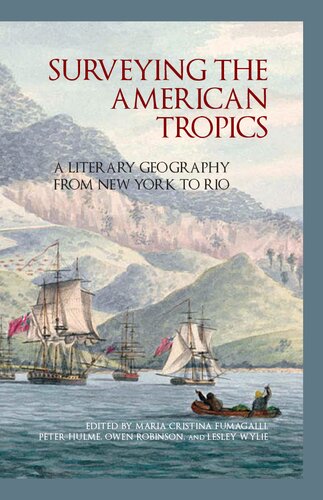 SURVEYING THE AMERICAN TROPICS

A LITERARY GEOGRAPHY FROM NEW YORK TO RIO

EDITED BY MARIA CRISTINA FUMAGALLI, PETER HULME, OWEN ROBINSON, AND LESLEY WYLIE